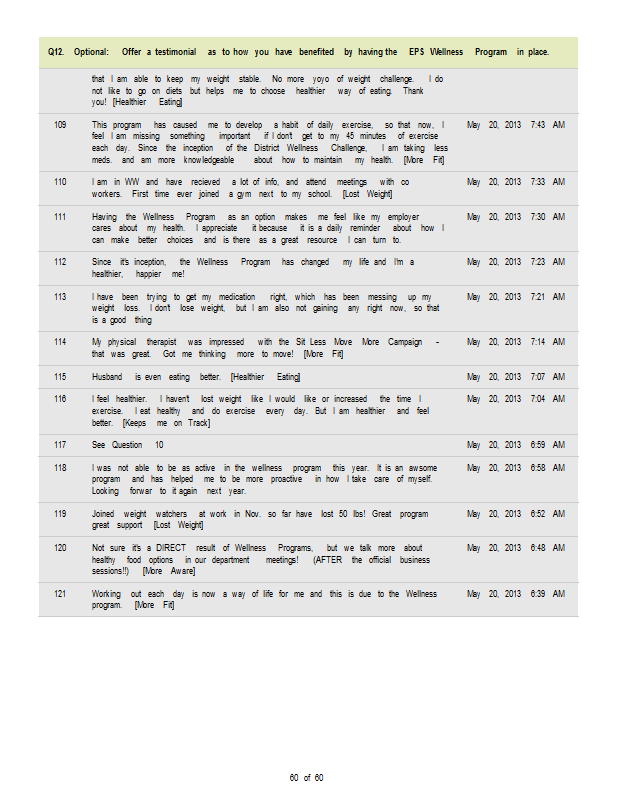 Q12. Optional: Offer a testimonial as to how you have benefited by having the EPS Wellness Program in place.

| | | |
|---|---|---|
| | that I am able to keep my weight stable. No more yoyo of weight challenge. I do not like to go on diets but helps me to choose healthier way of eating. Thank you! [Healthier Eating] | |
| 109 | This program has caused me to develop a habit of daily exercise, so that now, I feel I am missing something important if I don't get to my 45 minutes of exercise each day. Since the inception of the District Wellness Challenge, I am taking less meds. and am more knowledgeable about how to maintain my health. [More Fit] | May 20, 2013 7:43 AM |
| 110 | I am in WW and have recieved a lot of info, and attend meetings with co workers. First time ever joined a gym next to my school. [Lost Weight] | May 20, 2013 7:33 AM |
| 111 | Having the Wellness Program as an option makes me feel like my employer cares about my health. I appreciate it because it is a daily reminder about how I can make better choices and is there as a great resource I can turn to. | May 20, 2013 7:30 AM |
| 112 | Since it's inception, the Wellness Program has changed my life and I'm a healthier, happier me! | May 20, 2013 7:23 AM |
| 113 | I have been trying to get my medication right, which has been messing up my weight loss. I don't lose weight, but I am also not gaining any right now, so that is a good thing | May 20, 2013 7:21 AM |
| 114 | My physical therapist was impressed with the Sit Less Move More Campaign - that was great. Got me thinking more to move! [More Fit] | May 20, 2013 7:14 AM |
| 115 | Husband is even eating better. [Healthier Eating] | May 20, 2013 7:07 AM |
| 116 | I feel healthier. I haven't lost weight like I would like or increased the time I exercise. I eat healthy and do exercise every day. But I am healthier and feel better. [Keeps me on Track] | May 20, 2013 7:04 AM |
| 117 | See Question 10 | May 20, 2013 6:59 AM |
| 118 | I was not able to be as active in the wellness program this year. It is an awsome program and has helped me to be more proactive in how I take care of myself. Looking forwar to it again next year. | May 20, 2013 6:58 AM |
| 119 | Joined weight watchers at work in Nov. so far have lost 50 lbs! Great program great support [Lost Weight] | May 20, 2013 6:52 AM |
| 120 | Not sure it's a DIRECT result of Wellness Programs, but we talk more about healthy food options in our department meetings! (AFTER the official business sessions!!) [More Aware] | May 20, 2013 6:48 AM |
| 121 | Working out each day is now a way of life for me and this is due to the Wellness program. [More Fit] | May 20, 2013 6:39 AM |

60 of 60